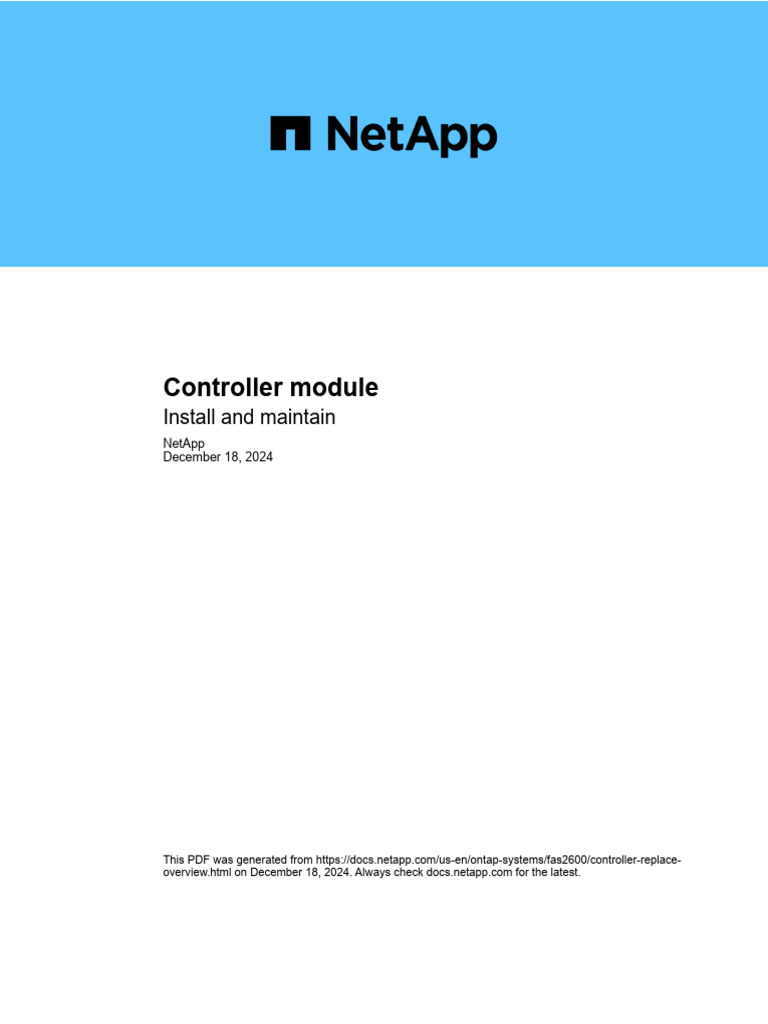 NetApp

Controller module

Install and maintain

NetApp
December 18, 2024

This PDF was generated from https://docs.netapp.com/us-en/ontap-systems/fas2600/controller-replace-overview.html on December 18, 2024. Always check docs.netapp.com for the latest.